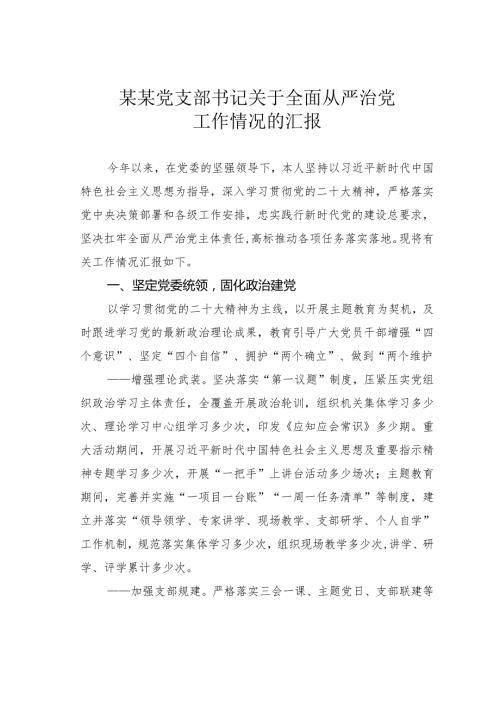 某某党支部书记关于全面从严治党工作情况的汇报

今年以来，在党委的坚强领导下，本人坚持以习近平新时代中国特色社会主义思想为指导，深入学习贯彻党的二十大精神，严格落实党中央决策部署和各级工作安排，忠实践行新时代党的建设总要求，坚决扛牢全面从严治党主体责任，高标推动各项任务落实落地。现将有关工作情况汇报如下。

一、坚定党委统领，固化政治建党

以学习贯彻党的二十大精神为主线，以开展主题教育为契机，及时跟进学习党的最新政治理论成果，教育引导广大党员干部增强“四个意识”、坚定“四个自信”、拥护“两个确立”、做到“两个维护

——增强理论武装。坚决落实“第一议题”制度，压紧压实党组织政治学习主体责任，全覆盖开展政治轮训，组织机关集体学习多少次、理论学习中心组学习多少次，印发《应知应会常识》多少期。重大活动期间，开展习近平新时代中国特色社会主义思想及重要指示精神专题学习多少次，开展“一把手”上讲台活动多少场次；主题教育期间，完善并实施“一项目一台账”“一周一任务清单”等制度，建立并落实“领导领学、专家讲学、现场教学、支部研学、个人自学”工作机制，规范落实集体学习多少次，组织现场教学多少次，讲学、研学、评学累计多少次。

——加强支部规建。严格落实三会一课、主题党日、支部联建等